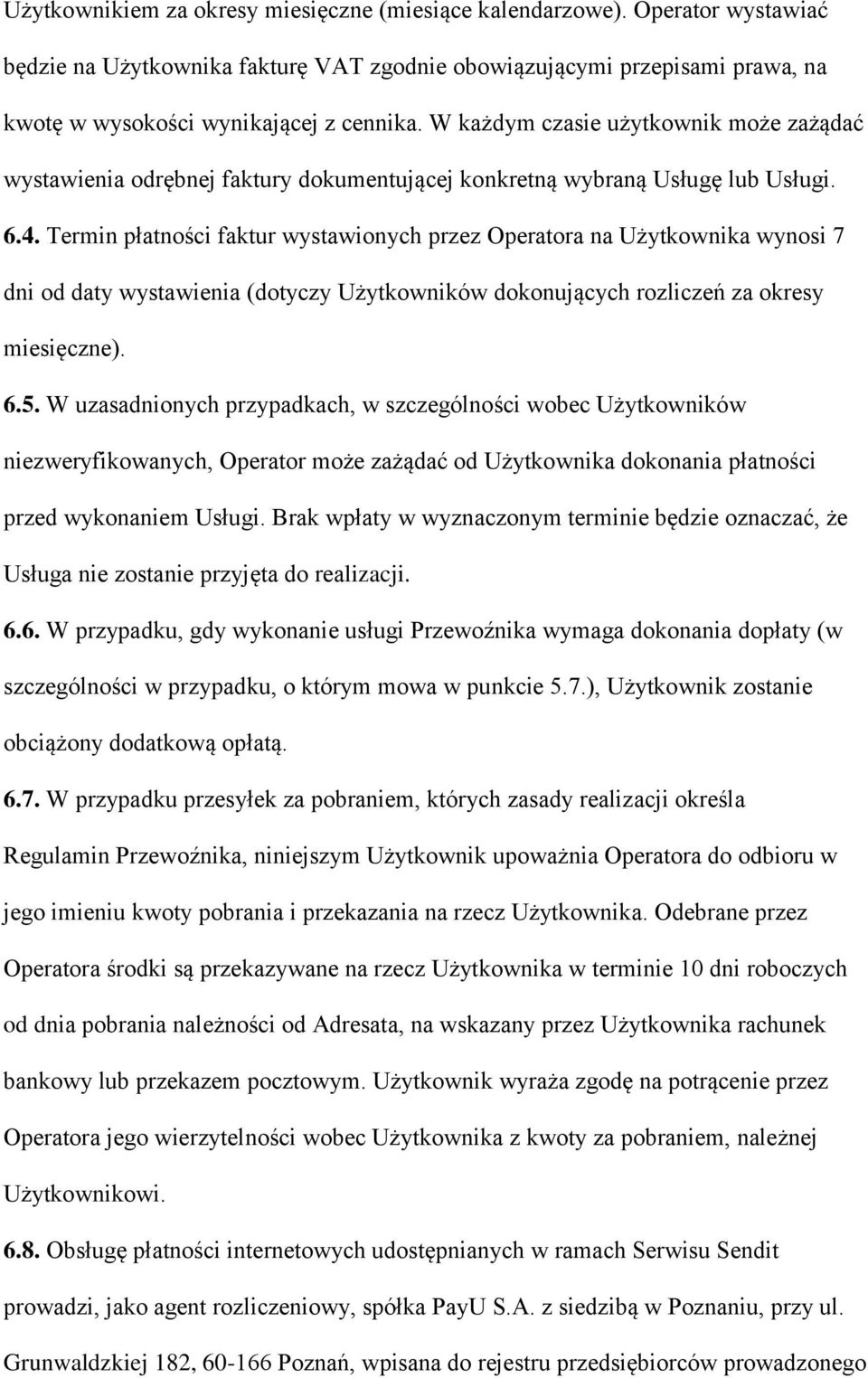 Użytkownikiem za okresy miesięczne (miesiące kalendarzowe). Operator wystawiać będzie na Użytkownika fakturę VAT zgodnie obowiązującymi przepisami prawa, na kwotę w wysokości wynikającej z cennika. W każdym czasie użytkownik może zażądać wystawienia odrębnej faktury dokumentującej konkretną wybraną Usługę lub Usługi.

6.4. Termin płatności faktur wystawionych przez Operatora na Użytkownika wynosi 7 dni od daty wystawienia (dotyczy Użytkowników dokonujących rozliczeń za okresy miesięczne).

6.5. W uzasadnionych przypadkach, w szczególności wobec Użytkowników niezweryfikowanych, Operator może zażądać od Użytkownika dokonania płatności przed wykonaniem Usługi. Brak wpłaty w wyznaczonym terminie będzie oznaczać, że Usługa nie zostanie przyjęta do realizacji.

6.6. W przypadku, gdy wykonanie usługi Przewoźnika wymaga dokonania dopłaty (w szczególności w przypadku, o którym mowa w punkcie 5.7.), Użytkownik zostanie obciążony dodatkową opłatą.

6.7. W przypadku przesyłek za pobraniem, których zasady realizacji określa Regulamin Przewoźnika, niniejszym Użytkownik upoważnia Operatora do odbioru w jego imieniu kwoty pobrania i przekazania na rzecz Użytkownika. Odebrane przez Operatora środki są przekazywane na rzecz Użytkownika w terminie 10 dni roboczych od dnia pobrania należności od Adresata, na wskazany przez Użytkownika rachunek bankowy lub przekazem pocztowym. Użytkownik wyraża zgodę na potrącenie przez Operatora jego wierzytelności wobec Użytkownika z kwoty za pobraniem, należnej Użytkownikowi.

6.8. Obsługę płatności internetowych udostępnianych w ramach Serwisu Sendit prowadzi, jako agent rozliczeniowy, spółka PayU S.A. z siedzibą w Poznaniu, przy ul. Grunwaldzkiej 182, 60-166 Poznań, wpisana do rejestru przedsiębiorców prowadzonego